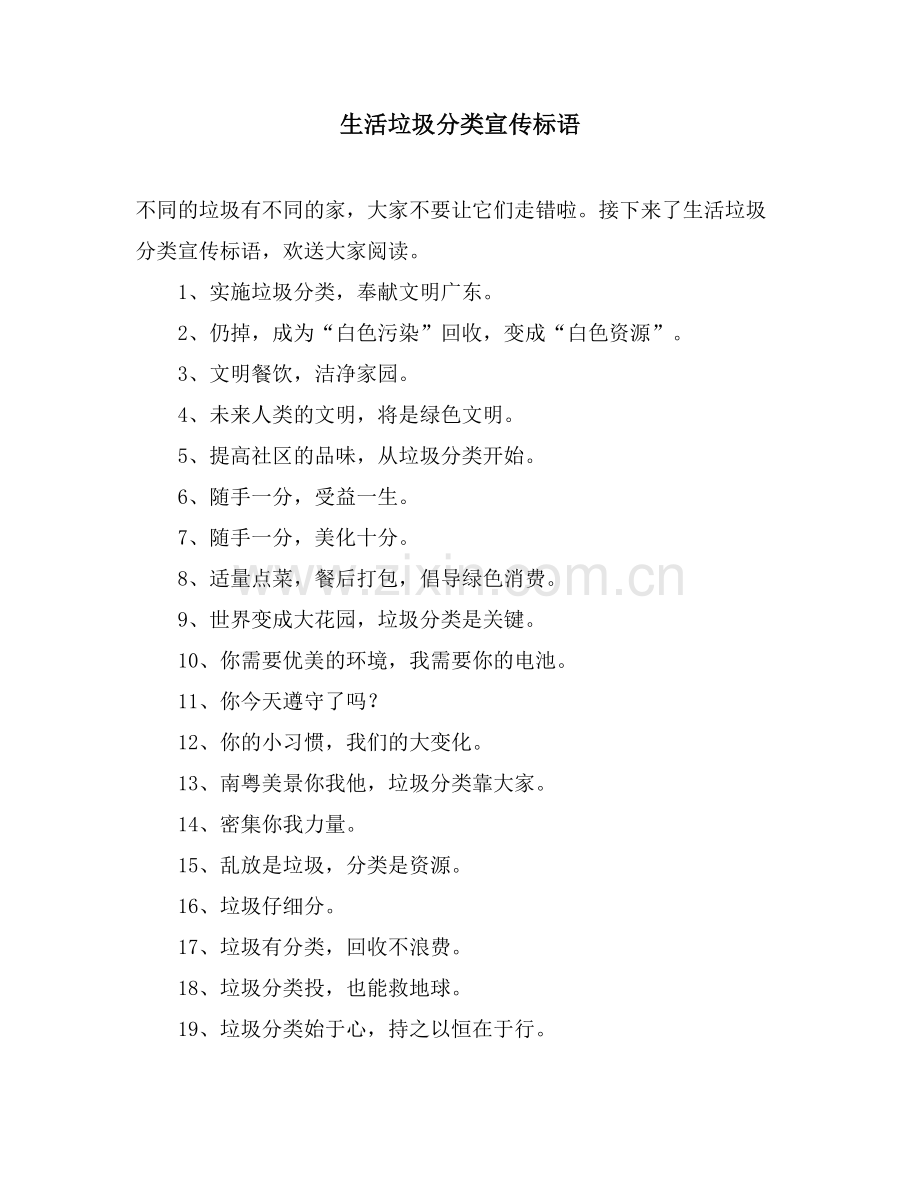 生活垃圾分类宣传标语

不同的垃圾有不同的家，大家不要让它们走错啦。接下来了生活垃圾分类宣传标语，欢送大家阅读。

1、实施垃圾分类，奉献文明广东。

2、仍掉，成为“白色污染”回收，变成“白色资源”。

3、文明餐饮，洁净家园。

4、未来人类的文明，将是绿色文明。

5、提高社区的品味，从垃圾分类开始。

6、随手一分，受益一生。

7、随手一分，美化十分。

8、适量点菜，餐后打包，倡导绿色消费。

9、世界变成大花园，垃圾分类是关键。

10、你需要优美的环境，我需要你的电池。

11、你今天遵守了吗？

12、你的小习惯，我们的大变化。

13、南粤美景你我他，垃圾分类靠大家。

14、密集你我力量。

15、乱放是垃圾，分类是资源。

16、垃圾仔细分。

17、垃圾有分类，回收不浪费。

18、垃圾分类投，也能救地球。

19、垃圾分类始于心，持之以恒在于行。

www.zixin.com.cn